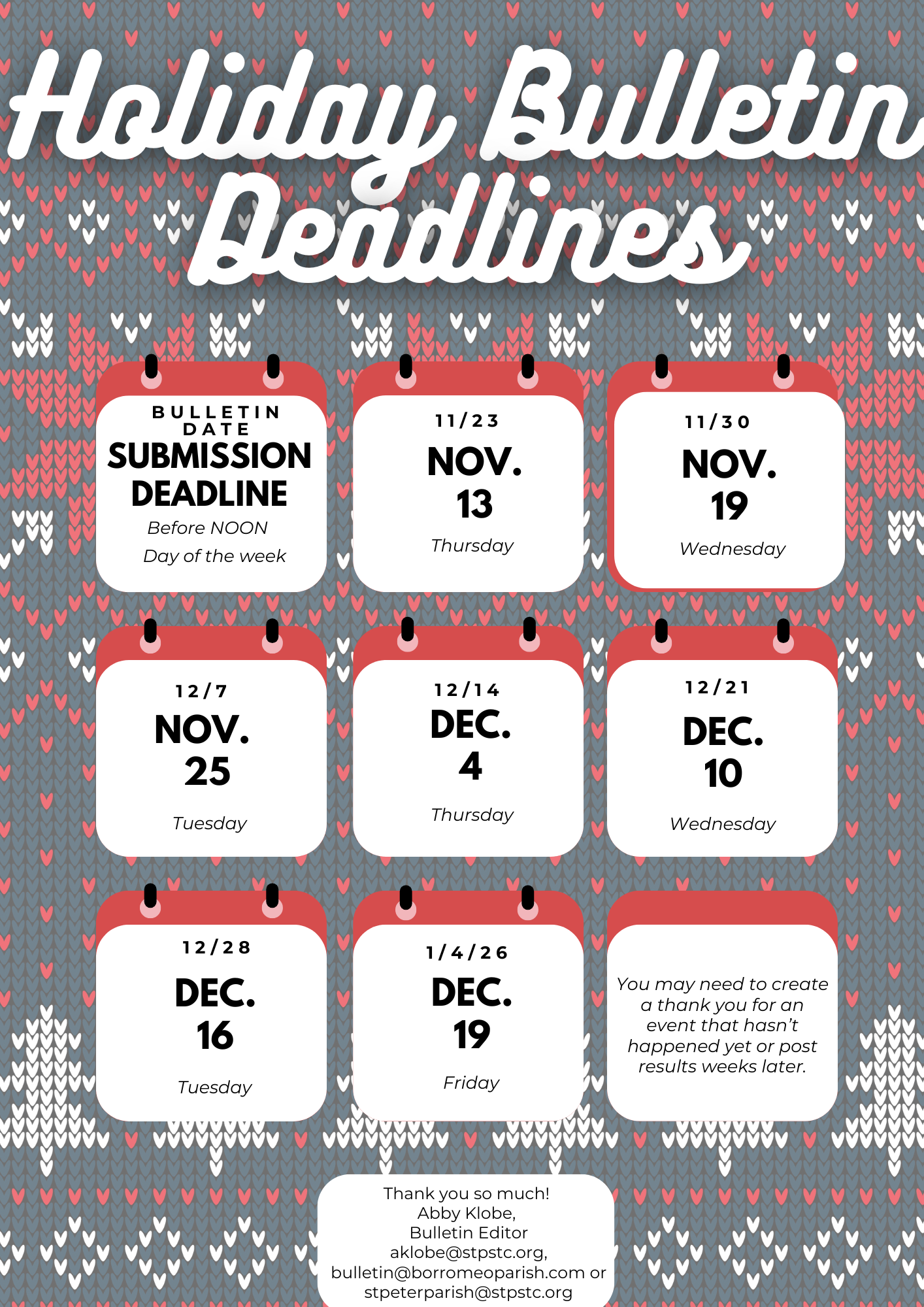 Holiday Bulletin Deadlines

BULLETIN DATE
SUBMISSION DEADLINE
Before NOON
Day of the week

11/23
NOV. 13
Thursday

11/30
NOV. 19
Wednesday

12/7
NOV. 25
Tuesday

12/14
DEC. 4
Thursday

12/21
DEC. 10
Wednesday

12/28
DEC. 16
Tuesday

1/4/26
DEC. 19
Friday

You may need to create a thank you for an event that hasn't happened yet or post results weeks later.

Thank you so much!
Abby Klobe,
Bulletin Editor
aklobe@stpstc.org,
bulletin@borromeoparish.com or
stpeterparish@stpstc.org